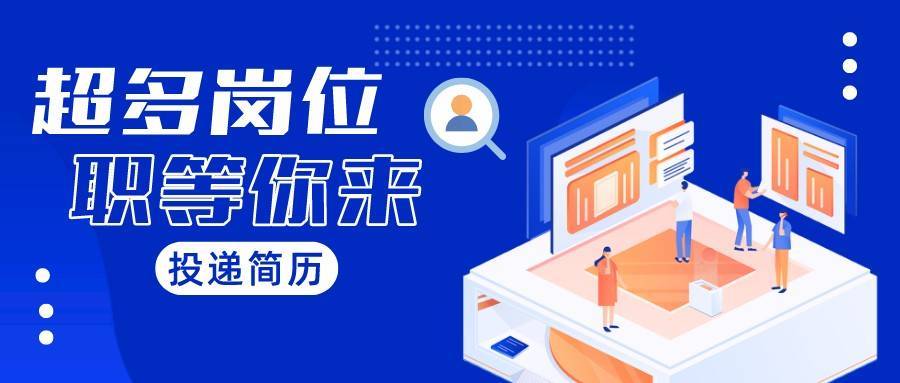 超多岗位
职等你来
投递简历